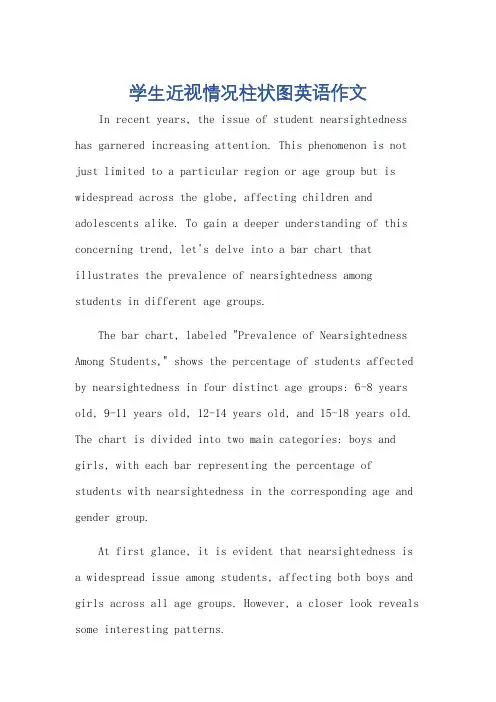 学生近视情况柱状图英语作文

In recent years, the issue of student nearsightedness has garnered increasing attention. This phenomenon is not just limited to a particular region or age group but is widespread across the globe, affecting children and adolescents alike. To gain a deeper understanding of this concerning trend, let's delve into a bar chart that illustrates the prevalence of nearsightedness among students in different age groups.

The bar chart, labeled "Prevalence of Nearsightedness Among Students," shows the percentage of students affected by nearsightedness in four distinct age groups: 6-8 years old, 9-11 years old, 12-14 years old, and 15-18 years old. The chart is divided into two main categories: boys and girls, with each bar representing the percentage of students with nearsightedness in the corresponding age and gender group.

At first glance, it is evident that nearsightedness is a widespread issue among students, affecting both boys and girls across all age groups. However, a closer look reveals some interesting patterns.